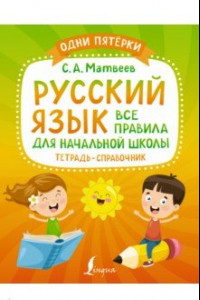 ОДНИ ПЯТЁРКИ

С. А. Матвеев

РУССКИЙ ЯЗЫК ВСЕ ПРАВИЛА ДЛЯ НАЧАЛЬНОЙ ШКОЛЫ

ТЕТРАДЬ-СПРАВОЧНИК

Lingua